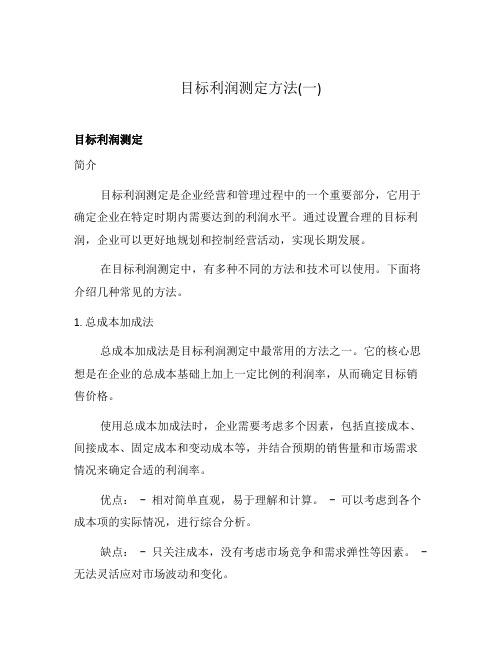 目标利润测定方法(一)

目标利润测定

简介

目标利润测定是企业经营和管理过程中的一个重要部分，它用于确定企业在特定时期内需要达到的利润水平。通过设置合理的目标利润，企业可以更好地规划和控制经营活动，实现长期发展。

在目标利润测定中，有多种不同的方法和技术可以使用。下面将介绍几种常见的方法。

1. 总成本加成法

总成本加成法是目标利润测定中最常用的方法之一。它的核心思想是在企业的总成本基础上加上一定比例的利润率，从而确定目标销售价格。

使用总成本加成法时，企业需要考虑多个因素，包括直接成本、间接成本、固定成本和变动成本等，并结合预期的销售量和市场需求情况来确定合适的利润率。

优点： - 相对简单直观，易于理解和计算。 - 可以考虑到各个成本项的实际情况，进行综合分析。

缺点： - 只关注成本，没有考虑市场竞争和需求弹性等因素。 - 无法灵活应对市场波动和变化。